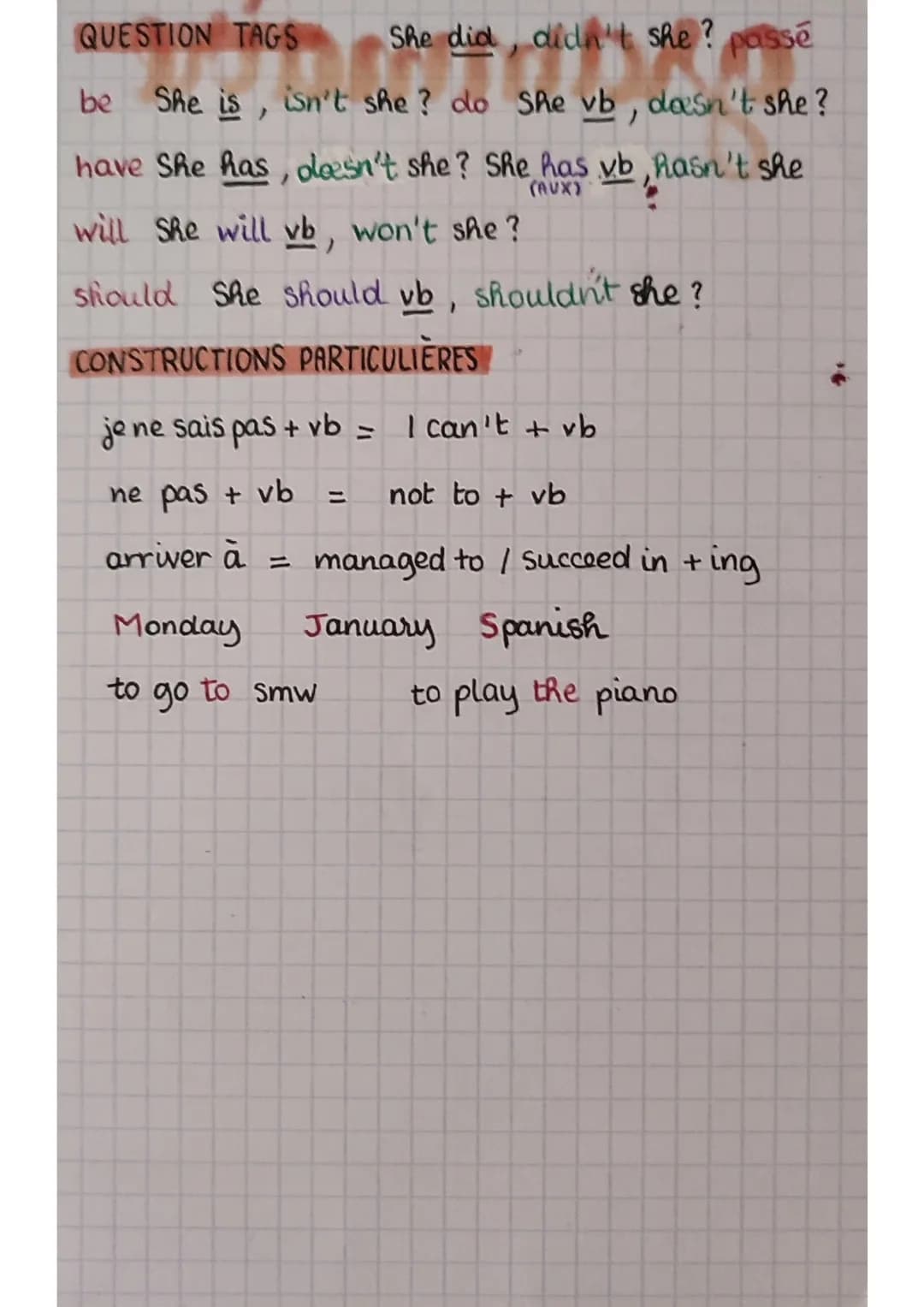 QUESTION TAGS    She did, didn't she? passé

be  She is, isn't she? do  She vb, doesn't she?

have She has, doesn't she? She has vb, hasn't she
(AUX)

will  She will vb, won't she?

should  She should vb, shouldn't she?

CONSTRUCTIONS PARTICULIÈRES

je ne sais pas + vb = I can't + vb

ne pas + vb = not to + vb

arriver à = managed to / succeed in + ing

Monday  January  Spanish

to go to smw   to play the piano